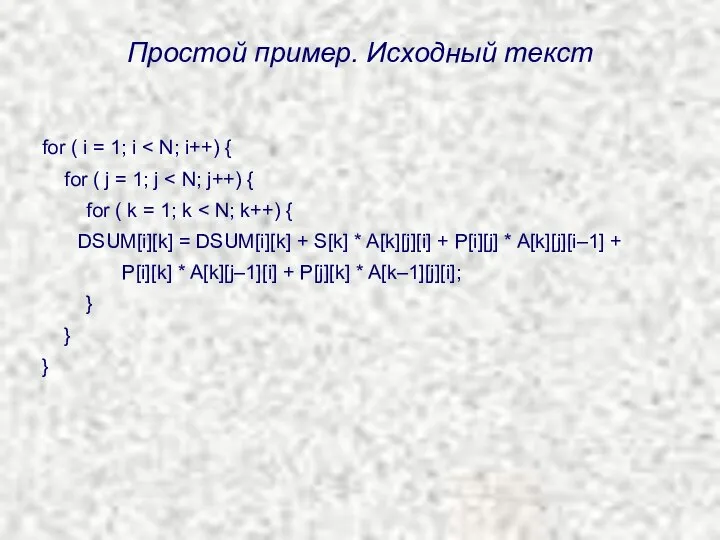 Простой пример. Исходный текст

for ( i = 1; i < N; i++) {
for ( j = 1; j < N; j++) {
for ( k = 1; k < N; k++) {
DSUM[i][k] = DSUM[i][k] + S[k] * A[k][j][i] + P[i][j] * A[k][j][i–1] +
P[i][k] * A[k][j–1][i] + P[j][k] * A[k–1][j][i];
}
}
}